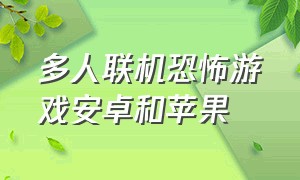 多人联机恐怖游戏安卓和苹果